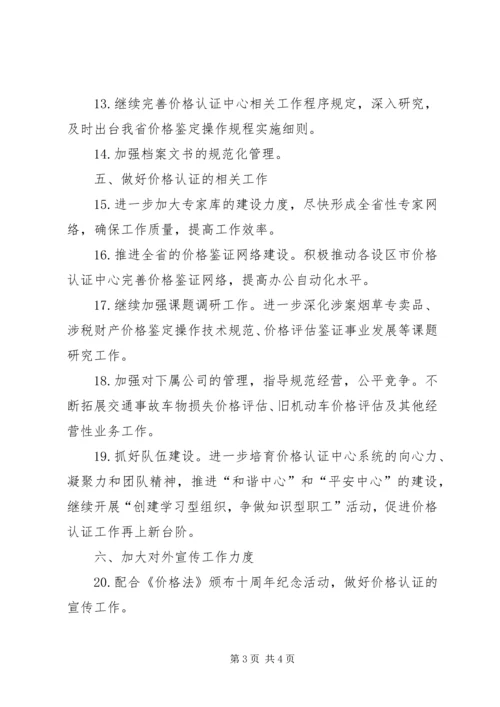 13. 继续完善价格认证中心相关工作程序规定，深入研究，及时出台我省价格鉴定操作规程实施细则。

14. 加强档案文书的规范化管理。

五、做好价格认证的相关工作

15. 进一步加大专家库的建设力度，尽快形成全省性专家网络，确保工作质量，提高工作效率。

16. 推进全省的价格鉴证网络建设。积极推动各设区市价格认证中心完善价格鉴证网络，提高办公自动化水平。

17. 继续加强课题调研工作。进一步深化涉案烟草专卖品、涉税财产价格鉴定操作技术规范、价格评估鉴证事业发展等课题研究工作。

18. 加强对下属公司的管理，指导规范经营，公平竞争。不断拓展交通事故车物损失价格评估、旧机动车价格评估及其他经营性业务工作。

19. 抓好队伍建设。进一步培育价格认证中心系统的向心力、凝聚力和团队精神，推进“和谐中心”和“平安中心”的建设，继续开展“创建学习型组织，争做知识型职工”活动，促进价格认证工作再上新台阶。

六、加大对外宣传工作力度

20. 配合《价格法》颁布十周年纪念活动，做好价格认证的宣传工作。

第 3 页 共 4 页